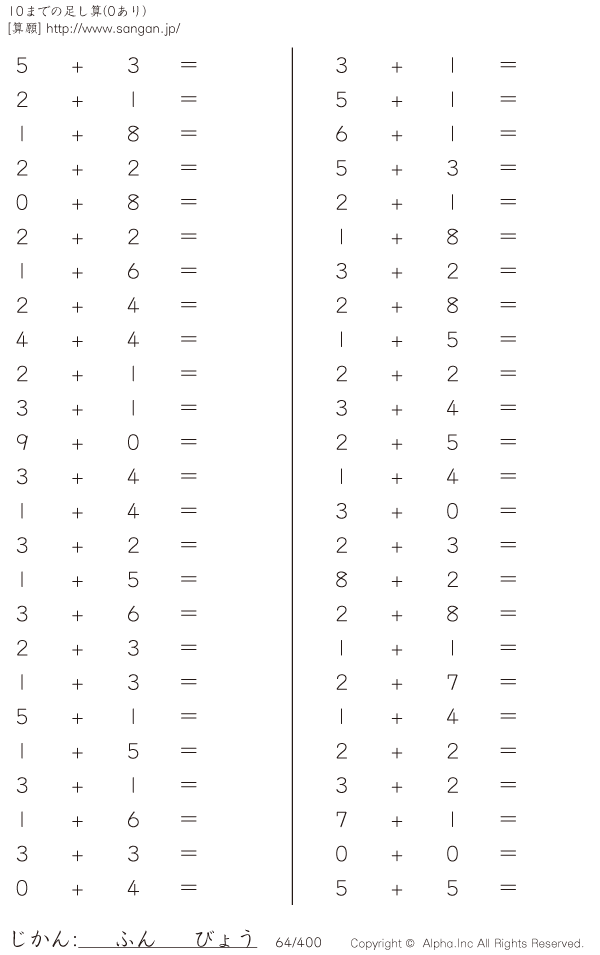 10までの足し算(0あり)
[算願] http://www.sangan.jp/

$5 + 3 =$
$2 + 1 =$
$1 + 8 =$
$2 + 2 =$
$0 + 8 =$
$2 + 2 =$
$1 + 6 =$
$2 + 4 =$
$4 + 4 =$
$2 + 1 =$
$3 + 1 =$
$9 + 0 =$
$3 + 4 =$
$1 + 4 =$
$3 + 2 =$
$1 + 5 =$
$3 + 6 =$
$2 + 3 =$
$1 + 3 =$
$5 + 1 =$
$1 + 5 =$
$3 + 1 =$
$1 + 6 =$
$3 + 3 =$
$0 + 4 =$

$3 + 1 =$
$5 + 1 =$
$6 + 1 =$
$5 + 3 =$
$2 + 1 =$
$1 + 8 =$
$3 + 2 =$
$2 + 8 =$
$1 + 5 =$
$2 + 2 =$
$3 + 4 =$
$2 + 5 =$
$1 + 4 =$
$3 + 0 =$
$2 + 3 =$
$8 + 2 =$
$2 + 8 =$
$1 + 1 =$
$2 + 7 =$
$1 + 4 =$
$2 + 2 =$
$3 + 2 =$
$7 + 1 =$
$0 + 0 =$
$5 + 5 =$

じかん:____ふん____びょう 64/400 Copyright © Alpha.Inc All Rights Reserved.